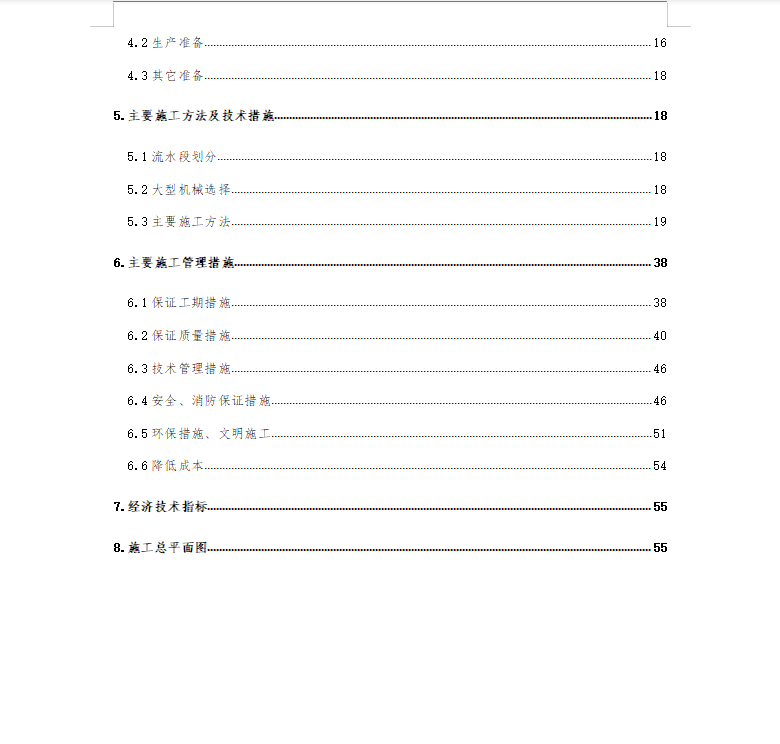 4.2 生产准备 16

4.3 其它准备 18

5. 主要施工方法及技术措施 18

5.1 流水段划分 18

5.2 大型机械选择 18

5.3 主要施工方法 19

6. 主要施工管理措施 38

6.1 保证工期措施 38

6.2 保证质量措施 40

6.3 技术管理措施 46

6.4 安全、消防保证措施 46

6.5 环保措施、文明施工 51

6.6 降低成本 54

7. 经济技术指标 55

8. 施工总平面图 55